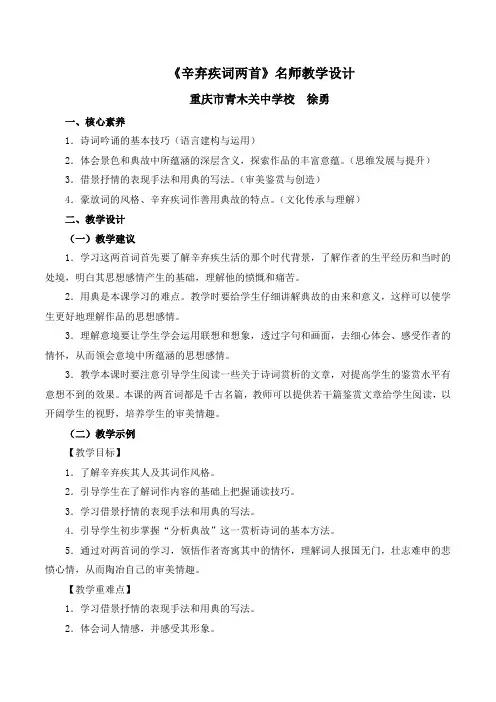 《辛弃疾词两首》名师教学设计

重庆市青木关中学校　徐勇

一、核心素养

1．诗词吟诵的基本技巧（语言建构与运用）

2．体会景色和典故中所蕴涵的深层含义，探索作品的丰富意蕴。（思维发展与提升）

3．借景抒情的表现手法和用典的写法。（审美鉴赏与创造）

4．豪放词的风格、辛弃疾词作善用典故的特点。（文化传承与理解）

二、教学设计

（一）教学建议

1．学习这两首词首先要了解辛弃疾生活的那个时代背景，了解作者的生平经历和当时的处境，明白其思想感情产生的基础，理解他的愤慨和痛苦。

2．用典是本课学习的难点。教学时要给学生仔细讲解典故的由来和意义，这样可以使学生更好地理解作品的思想感情。

3．理解意境要让学生学会运用联想和想象，透过字句和画面，去细心体会、感受作者的情怀，从而领会意境中所蕴涵的思想感情。

3．教学本课时要注意引导学生阅读一些关于诗词赏析的文章，对提高学生的鉴赏水平有意想不到的效果。本课的两首词都是千古名篇，教师可以提供若干篇鉴赏文章给学生阅读，以开阔学生的视野，培养学生的审美情趣。

（二）教学示例

【教学目标】

1．了解辛弃疾其人及其词作风格。

2．引导学生在了解词作内容的基础上把握诵读技巧。

3．学习借景抒情的表现手法和用典的写法。

4．引导学生初步掌握“分析典故”这一赏析诗词的基本方法。

5．通过对两首词的学习，领悟作者寄寓其中的情怀，理解词人报国无门，壮志难申的悲愤心情，从而陶冶自己的审美情趣。

【教学重难点】

1．学习借景抒情的表现手法和用典的写法。

2．体会词人情感，并感受其形象。